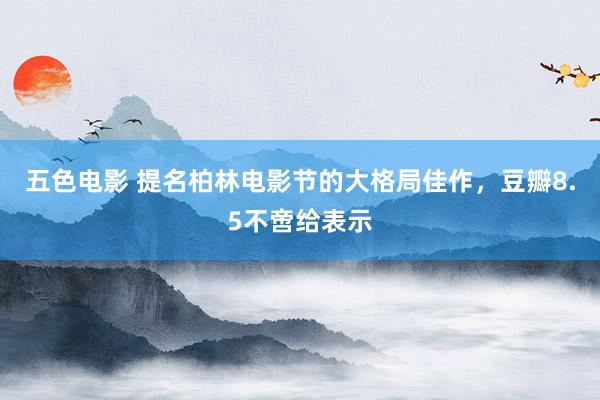 五色电影 提名柏林电影节的大格局佳作，豆瓣8.5不啻给表示